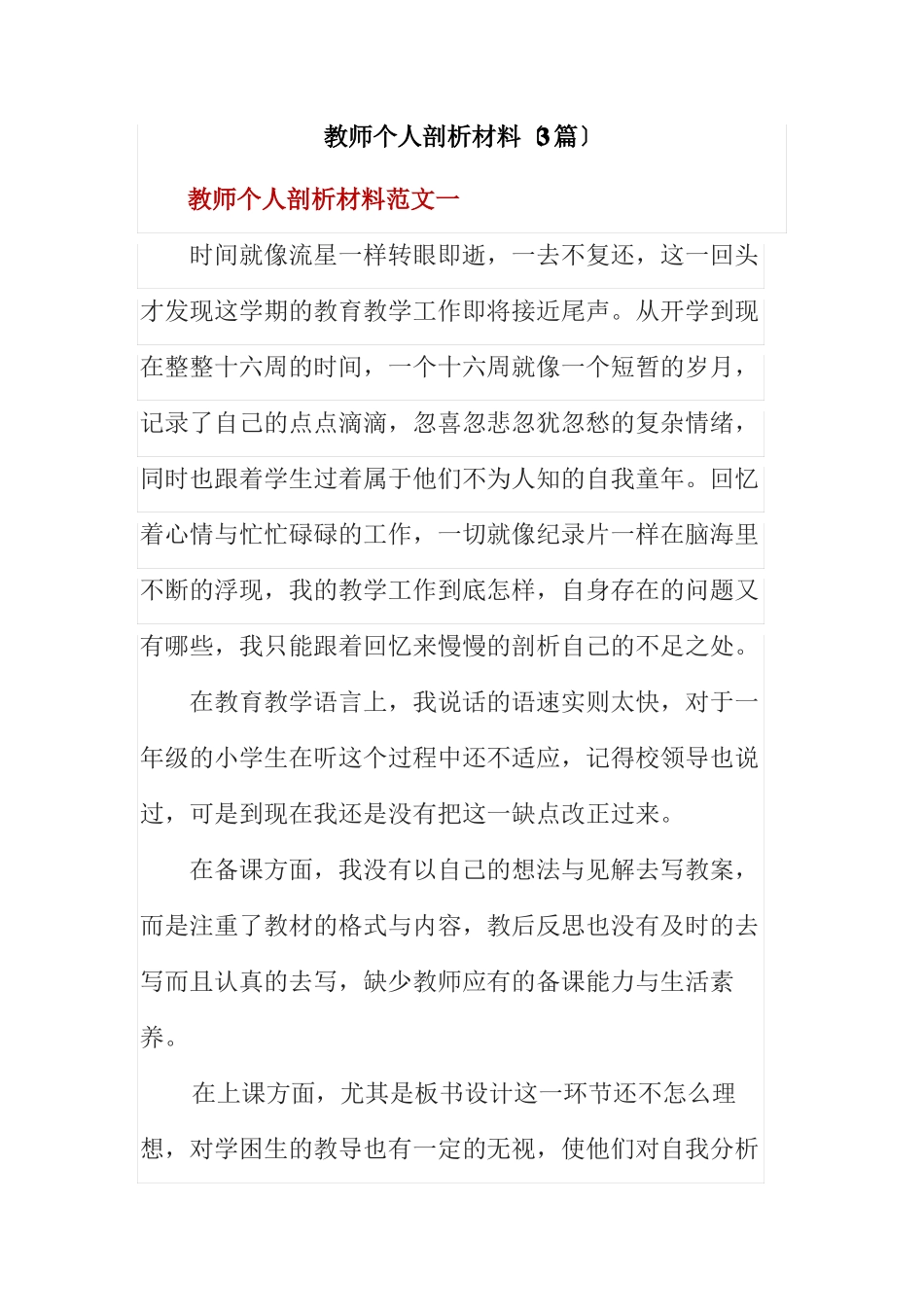 教师个人剖析材料〔3篇〕

教师个人剖析材料范文一

时间就像流星一样转眼即逝，一去不复还，这一回头才发现这学期的教育教学工作即将接近尾声。从开学到现在整整十六周的时间，一个十六周就像一个短暂的岁月，记录了自己的点点滴滴，忽喜忽悲忽犹忽愁的复杂情绪，同时也跟着学生过着属于他们不为人知的自我童年。回忆着心情与忙忙碌碌的工作，一切就像纪录片一样在脑海里不断的浮现，我的教学工作到底怎样，自身存在的问题又有哪些，我只能跟着回忆来慢慢的剖析自己的不足之处。

在教育教学语言上，我说话的语速实则太快，对于一年级的小学生在听这个过程中还不适应，记得校领导也说过，可是到现在我还是没有把这一缺点改正过来。

在备课方面，我没有以自己的想法与见解去写教案，而是注重了教材的格式与内容，教后反思也没有及时的去写而且认真的去写，缺少教师应有的备课能力与生活素养。

在上课方面，尤其是板书设计这一环节还不怎么理想，对学困生的教导也有一定的无视，使他们对自我分析